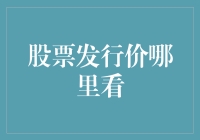 股票发行价哪里看